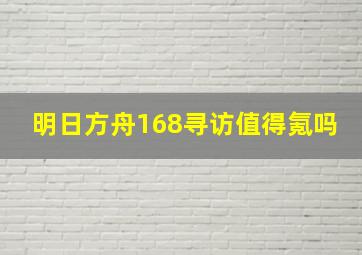 明日方舟168寻访值得氪吗